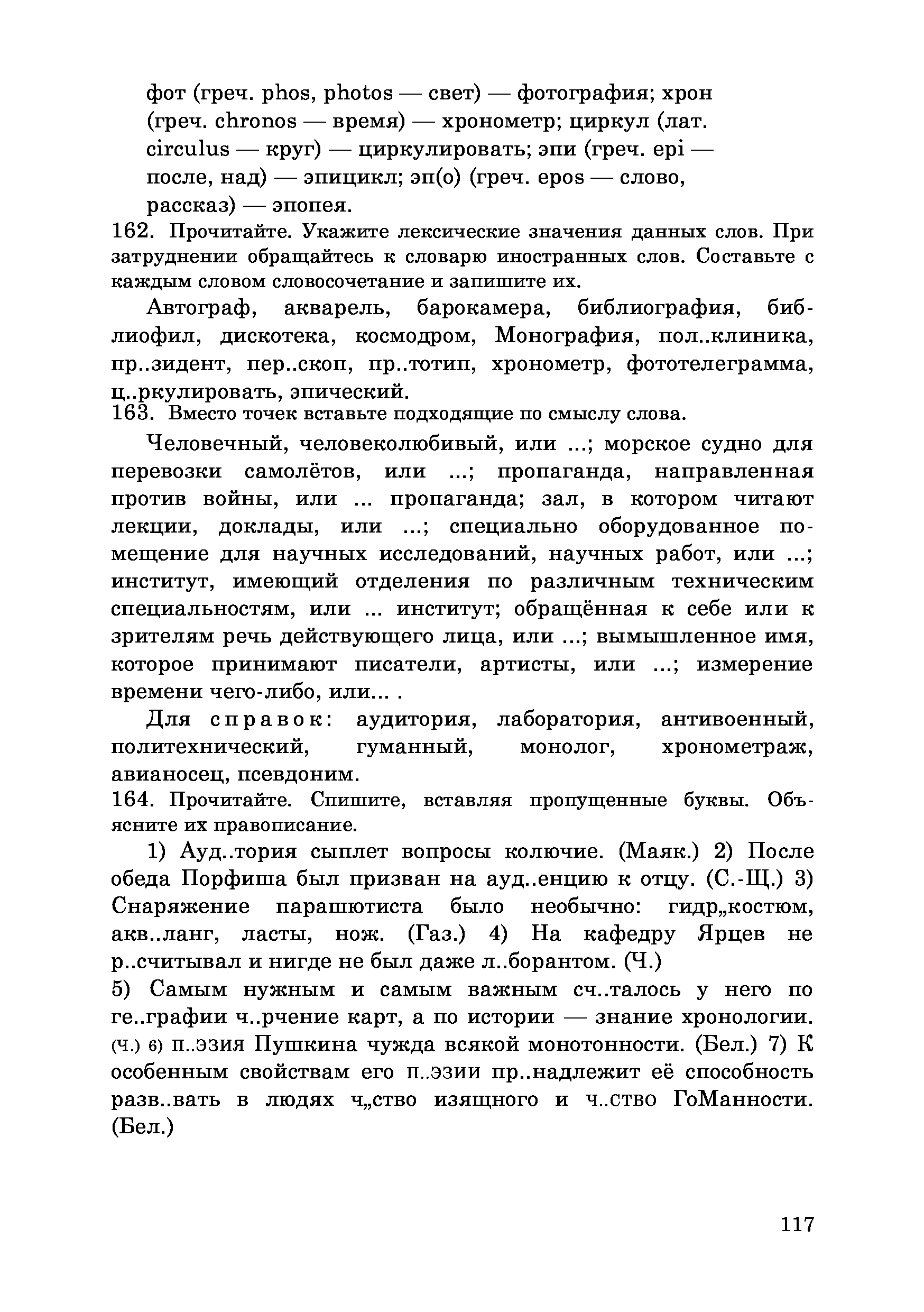 фот (греч. phos, photos — свет) — фотография; хрон (греч. chronos — время) — хронометр; циркул (лат. circulus — круг) — циркулировать; эпи (греч. epi — после, над) — эпицикл; эп(о) (греч. epos — слово, рассказ) — эпопея.

162. Прочитайте. Укажите лексические значения данных слов. При затруднении обращайтесь к словарю иностранных слов. Составьте с каждым словом словосочетание и запишите их.

Автограф, акварель, барокамера, библиография, библиофил, дискотека, космодром, Монография, пол..клиника, пр..зидент, пер..скоп, пр..тотип, хронометр, фототелеграмма, ц..ркулировать, эпический.

163. Вместо точек вставьте подходящие по смыслу слова.

Человечный, человеколюбивый, или ...; морское судно для перевозки самолётов, или ...; пропаганда, направленная против войны, или ... пропаганда; зал, в котором читают лекции, доклады, или ...; специально оборудованное помещение для научных исследований, научных работ, или ...; институт, имеющий отделения по различным техническим специальностям, или ... институт; обращённая к себе или к зрителям речь действующего лица, или ...; вымышленное имя, которое принимают писатели, артисты, или ...; измерение времени чего-либо, или... .

Для справок: аудитория, лаборатория, антивоенный, политехнический, гуманный, монолог, хронометраж, авианосец, псевдоним.

164. Прочитайте. Спишите, вставляя пропущенные буквы. Объясните их правописание.

1) Ауд..тория сыплет вопросы колючие. (Маяк.) 2) После обеда Порфиша был призван на ауд..енцию к отцу. (С.-Щ.) 3) Снаряжение парашютиста было необычно: гидр„костюм, акв..ланг, ласты, нож. (Газ.) 4) На кафедру Ярцев не р..считывал и нигде не был даже л..борантом. (Ч.)
5) Самым нужным и самым важным сч..талось у него по ге..графии ч..рчение карт, а по истории — знание хронологии. (Ч.) 6) п..эзия Пушкина чужда всякой монотонности. (Бел.) 7) К особенным свойствам его п..эзии пр..надлежит её способность разв..вать в людях ч„ство изящного и ч..ство ГоМанности. (Бел.)

117